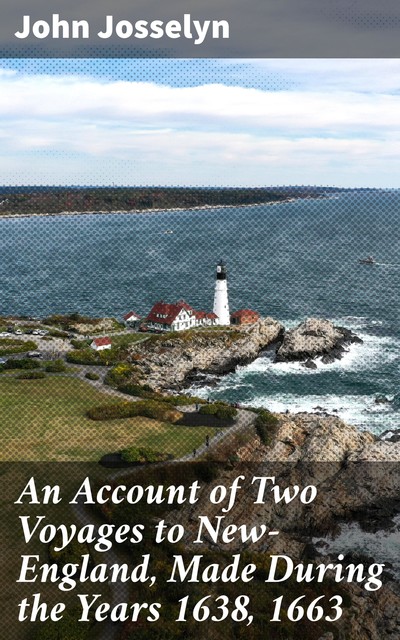 John Josselyn

An Account of Two Voyages to New-England, Made During the Years 1638, 1663